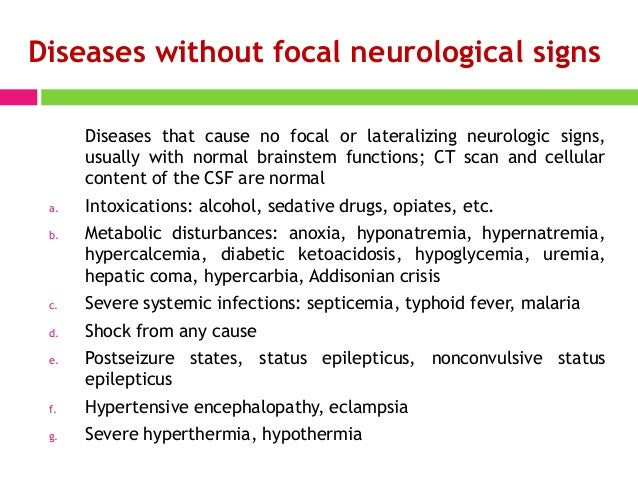 Diseases without focal neurological signs

Diseases that cause no focal or lateralizing neurologic signs, usually with normal brainstem functions; CT scan and cellular content of the CSF are normal

a. Intoxications: alcohol, sedative drugs, opiates, etc.

b. Metabolic disturbances: anoxia, hyponatremia, hypernatremia, hypercalcemia, diabetic ketoacidosis, hypoglycemia, uremia, hepatic coma, hypercarbia, Addisonian crisis

c. Severe systemic infections: septicemia, typhoid fever, malaria

d. Shock from any cause

e. Postseizure states, status epilepticus, nonconvulsive status epilepticus

f. Hypertensive encephalopathy, eclampsia

g. Severe hyperthermia, hypothermia